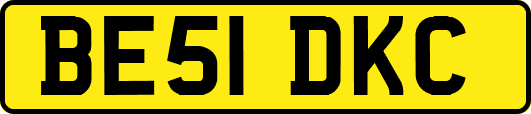 BE51 DKC